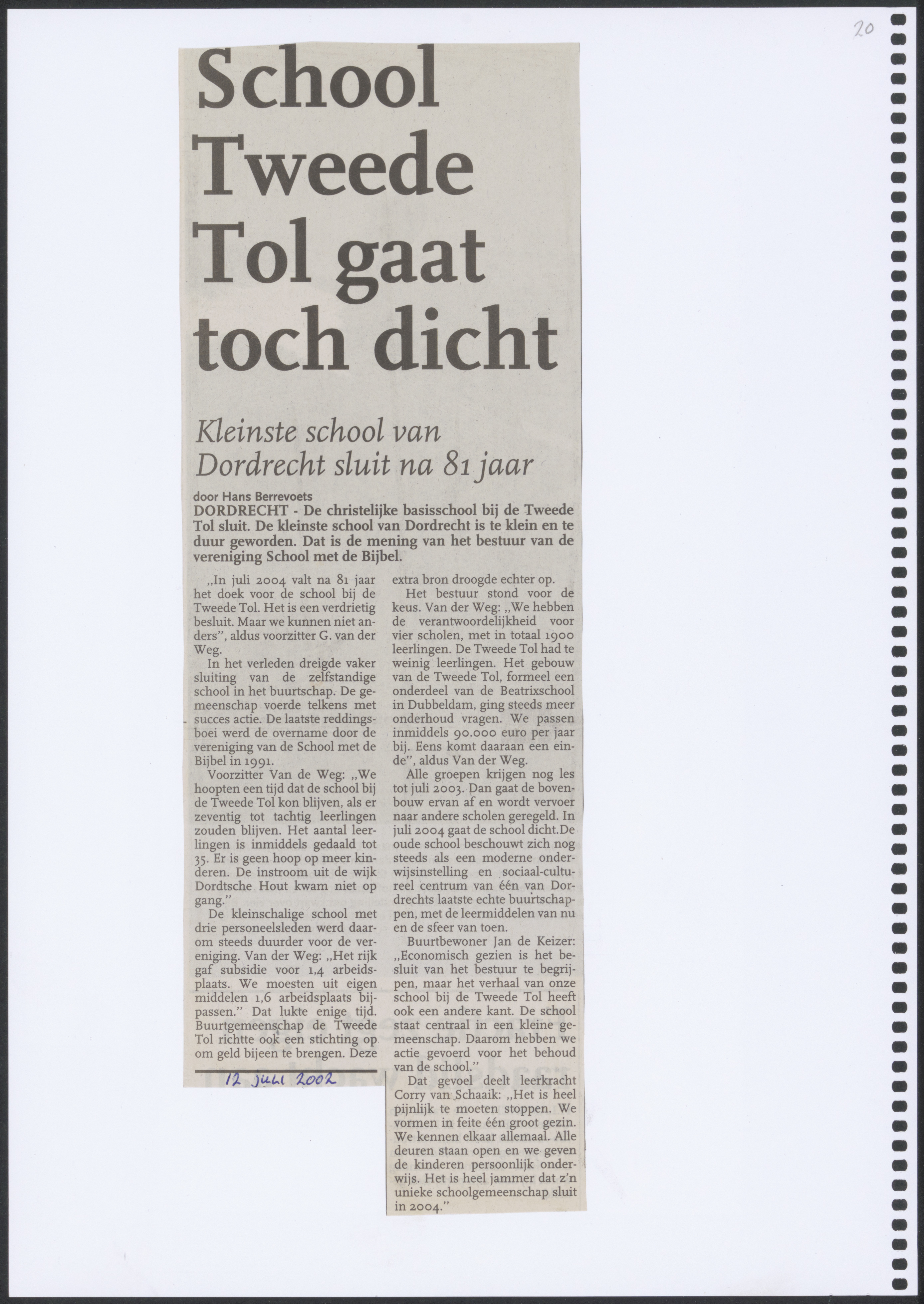 20

School Tweede Tol gaat toch dicht

Kleinste school van Dordrecht sluit na 81 jaar

door Hans Berrevoets

DORDRECHT - De christelijke basisschool bij de Tweede Tol sluit. De kleinste school van Dordrecht is te klein en te duur geworden. Dat is de mening van het bestuur van de vereniging School met de Bijbel.

„In juli 2004 valt na 81 jaar het doek voor de school bij de Tweede Tol. Het is een verdrietig besluit. Maar we kunnen niet anders", aldus voorzitter G. van der Weg.

In het verleden dreigde vaker sluiting van de zelfstandige school in het buurtschap. De gemeenschap voerde telkens met succes actie. De laatste reddingsboei werd de overname door de vereniging van de School met de Bijbel in 1991.

Voorzitter Van de Weg: „We hoopten een tijd dat de school bij de Tweede Tol kon blijven, als er zeventig tot tachtig leerlingen zouden blijven. Het aantal leerlingen is inmiddels gedaald tot 35. Er is geen hoop op meer kinderen. De instroom uit de wijk Dordtsche Hout kwam niet op gang."

De kleinschalige school met drie personeelsleden werd daarom steeds duurder voor de vereniging. Van der Weg: „Het rijk gaf subsidie voor 1,4 arbeidsplaats. We moesten uit eigen middelen 1,6 arbeidsplaats bijpassen." Dat lukte enige tijd. Buurtgemeenschap de Tweede Tol richtte ook een stichting op om geld bijeen te brengen. Deze extra bron droogde echter op.

Het bestuur stond voor de keus. Van der Weg: „We hebben de verantwoordelijkheid voor vier scholen, met in totaal 1900 leerlingen. De Tweede Tol had te weinig leerlingen. Het gebouw van de Tweede Tol, formeel een onderdeel van de Beatrixschool in Dubbeldam, ging steeds meer onderhoud vragen. We passen inmiddels 90.000 euro per jaar bij. Eens komt daaraan een einde", aldus Van der Weg.

Alle groepen krijgen nog les tot juli 2003. Dan gaat de bovenbouw ervan af en wordt vervoer naar andere scholen geregeld. In juli 2004 gaat de school dicht.De oude school beschouwt zich nog steeds als een moderne onderwijsinstelling en sociaal-cultureel centrum van één van Dordrechts laatste echte buurtschappen, met de leermiddelen van nu en de sfeer van toen.

Buurtbewoner Jan de Keizer: „Economisch gezien is het besluit van het bestuur te begrijpen, maar het verhaal van onze school bij de Tweede Tol heeft ook een andere kant. De school staat centraal in een kleine gemeenschap. Daarom hebben we actie gevoerd voor het behoud van de school."

Dat gevoel deelt leerkracht Corry van Schaaik: „Het is heel pijnlijk te moeten stoppen. We vormen in feite één groot gezin. We kennen elkaar allemaal. Alle deuren staan open en we geven de kinderen persoonlijk onderwijs. Het is heel jammer dat z'n unieke schoolgemeenschap sluit in 2004."

12 juli 2002